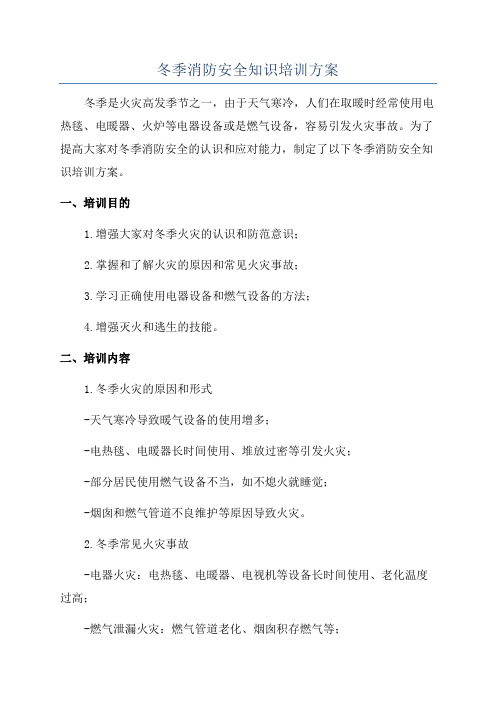 冬季消防安全知识培训方案

冬季是火灾高发季节之一，由于天气寒冷，人们在取暖时经常使用电热毯、电暖器、火炉等电器设备或是燃气设备，容易引发火灾事故。为了提高大家对冬季消防安全的认识和应对能力，制定了以下冬季消防安全知识培训方案。

一、培训目的

1.增强大家对冬季火灾的认识和防范意识；

2.掌握和了解火灾的原因和常见火灾事故；

3.学习正确使用电器设备和燃气设备的方法；

4.增强灭火和逃生的技能。

二、培训内容

1.冬季火灾的原因和形式

-天气寒冷导致暖气设备的使用增多；

-电热毯、电暖器长时间使用、堆放过密等引发火灾；

-部分居民使用燃气设备不当，如不熄火就睡觉；

-烟囱和燃气管道不良维护等原因导致火灾。

2.冬季常见火灾事故

-电器火灾：电热毯、电暖器、电视机等设备长时间使用、老化温度过高；

-燃气泄漏火灾：燃气管道老化、烟囱积存燃气等；